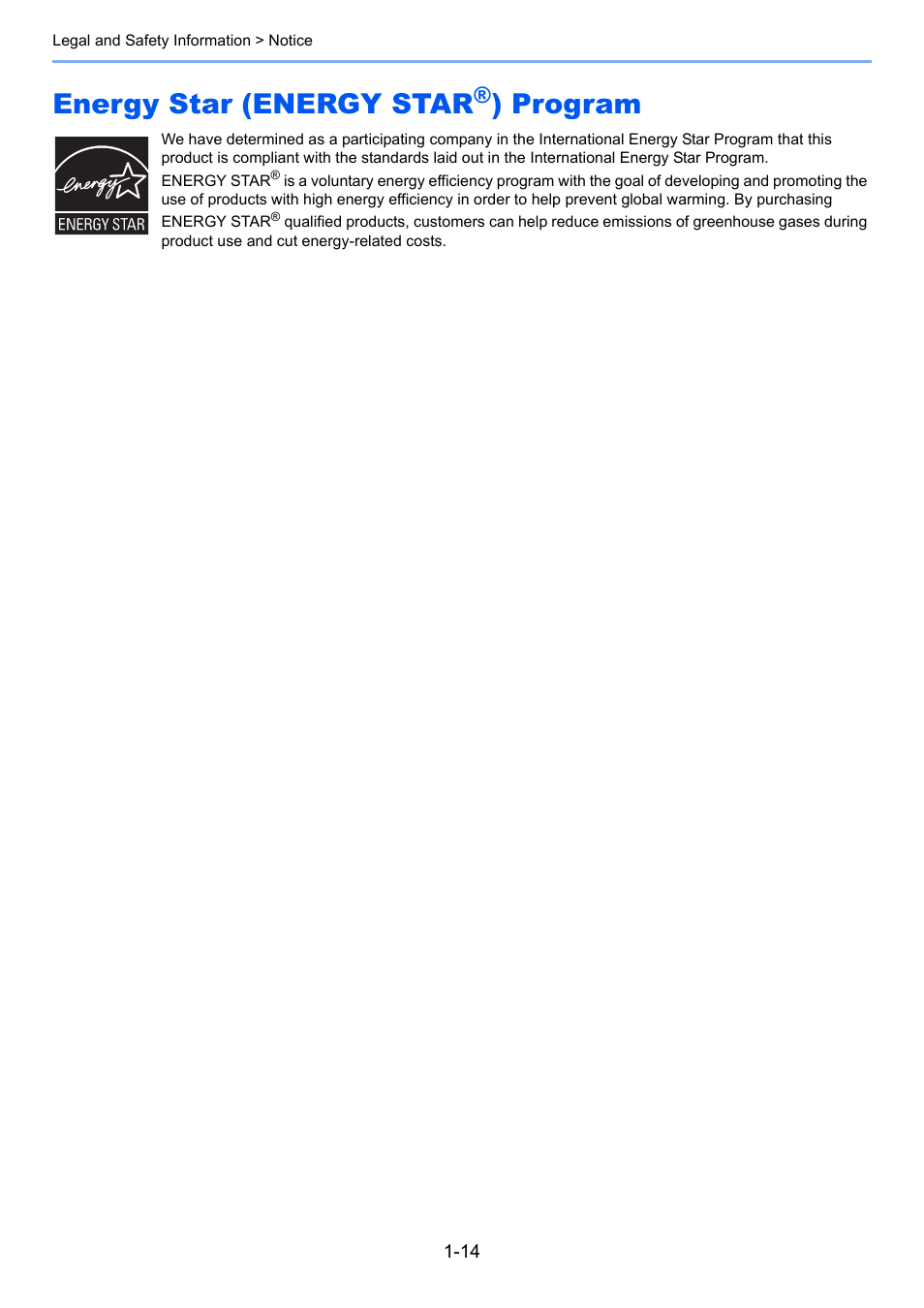 Legal and Safety Information > Notice

Energy Star (ENERGY STAR®) Program

energy
ENERGY STAR

We have determined as a participating company in the International Energy Star Program that this product is compliant with the standards laid out in the International Energy Star Program.

ENERGY STAR® is a voluntary energy efficiency program with the goal of developing and promoting the use of products with high energy efficiency in order to help prevent global warming. By purchasing ENERGY STAR® qualified products, customers can help reduce emissions of greenhouse gases during product use and cut energy-related costs.

1-14